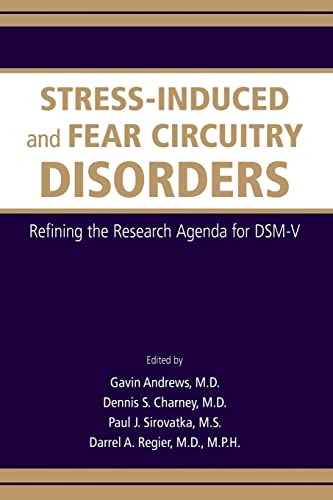 STRESS-INDUCED and FEAR CIRCUITRY DISORDERS

Refining the Research Agenda for DSM-V

Edited by

Gavin Andrews, M.D.
Dennis S. Charney, M.D.
Paul J. Sirovatka, M.S.
Darrel A. Regier, M.D., M.P.H.